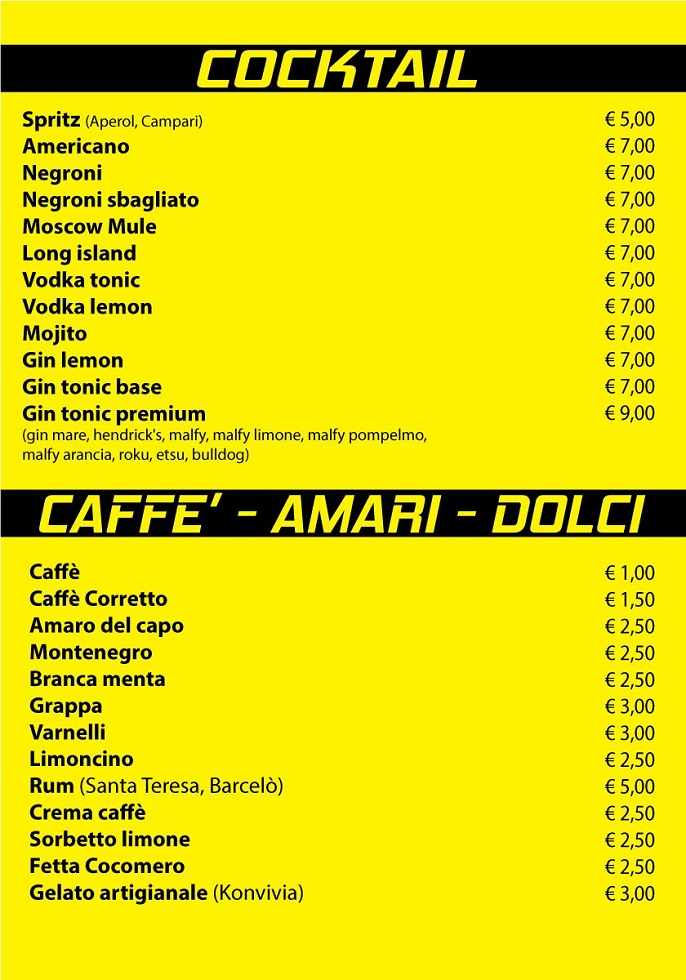 COCKTAIL

Spritz (Aperol, Campari) € 5,00
Americano € 7,00
Negroni € 7,00
Negroni sbagliato € 7,00
Moscow Mule € 7,00
Long island € 7,00
Vodka tonic € 7,00
Vodka lemon € 7,00
Mojito € 7,00
Gin lemon € 7,00
Gin tonic base € 7,00
Gin tonic premium € 9,00
(gin mare, hendrick's, malfy, malfy limone, malfy pompelmo, malfy arancia, roku, etsu, bulldog)

CAFFE' - AMARI - DOLCI

Caffè € 1,00
Caffè Corretto € 1,50
Amaro del capo € 2,50
Montenegro € 2,50
Branca menta € 2,50
Grappa € 3,00
Varnelli € 3,00
Limoncino € 2,50
Rum (Santa Teresa, Barcelò) € 5,00
Crema caffè € 2,50
Sorbetto limone € 2,50
Fetta Cocomero € 2,50
Gelato artigianale (Konvivia) € 3,00